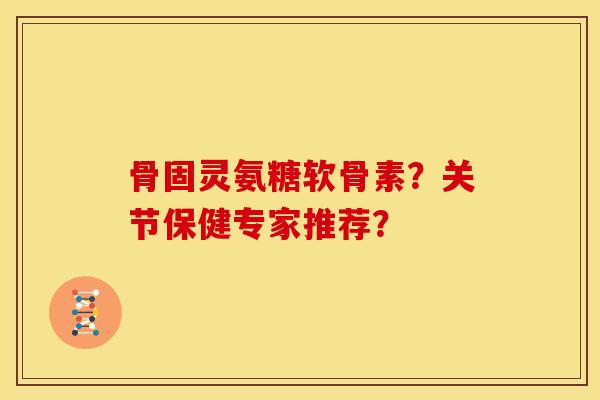 骨固灵氨糖软骨素？关节保健专家推荐？